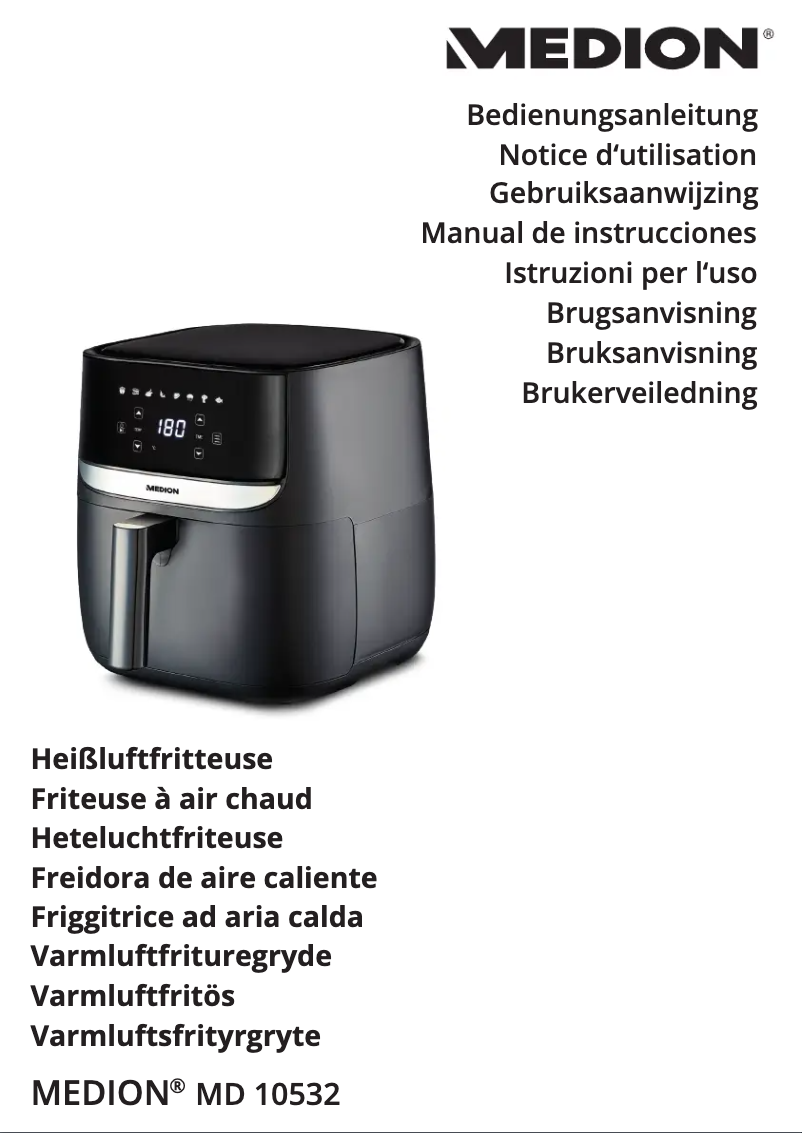 MEDION®

Bedienungsanleitung
Notice d'utilisation
Gebruiksaanwijzing
Manual de instrucciones
Istruzioni per l'uso
Brugsanvisning
Bruksanvisning
Brukerveiledning

180

MEDION

Heißluftfritteuse
Friteuse à air chaud
Heteluchtfriteuse
Freidora de aire caliente
Friggitrice ad aria calda
Varmluftfrituregryde
Varmluftfritös
Varmluftsfrityrgryte

MEDION® MD 10532